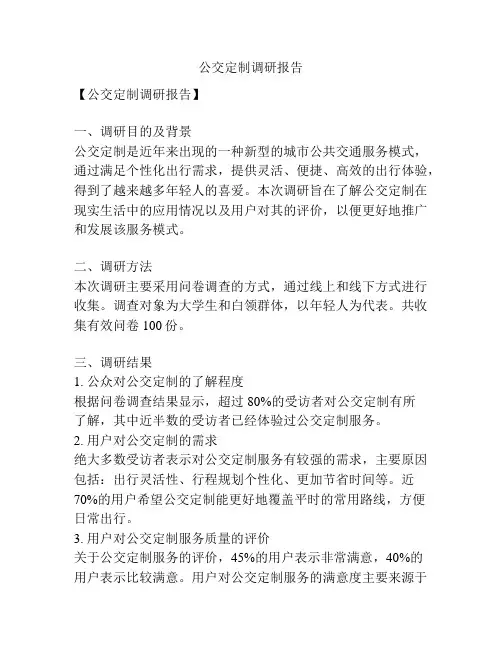 公交定制调研报告

【公交定制调研报告】

一、调研目的及背景
公交定制是近年来出现的一种新型的城市公共交通服务模式，通过满足个性化出行需求，提供灵活、便捷、高效的出行体验，得到了越来越多年轻人的喜爱。本次调研旨在了解公交定制在现实生活中的应用情况以及用户对其的评价，以便更好地推广和发展该服务模式。

二、调研方法
本次调研主要采用问卷调查的方式，通过线上和线下方式进行收集。调查对象为大学生和白领群体，以年轻人为代表。共收集有效问卷 100 份。

三、调研结果
1. 公众对公交定制的了解程度
根据问卷调查结果显示，超过 80%的受访者对公交定制有所了解，其中近半数的受访者已经体验过公交定制服务。
2. 用户对公交定制的需求
绝大多数受访者表示对公交定制服务有较强的需求，主要原因包括：出行灵活性、行程规划个性化、更加节省时间等。近 70%的用户希望公交定制能更好地覆盖平时的常用路线，方便日常出行。
3. 用户对公交定制服务质量的评价
关于公交定制服务的评价，45%的用户表示非常满意，40%的用户表示比较满意。用户对公交定制服务的满意度主要来源于